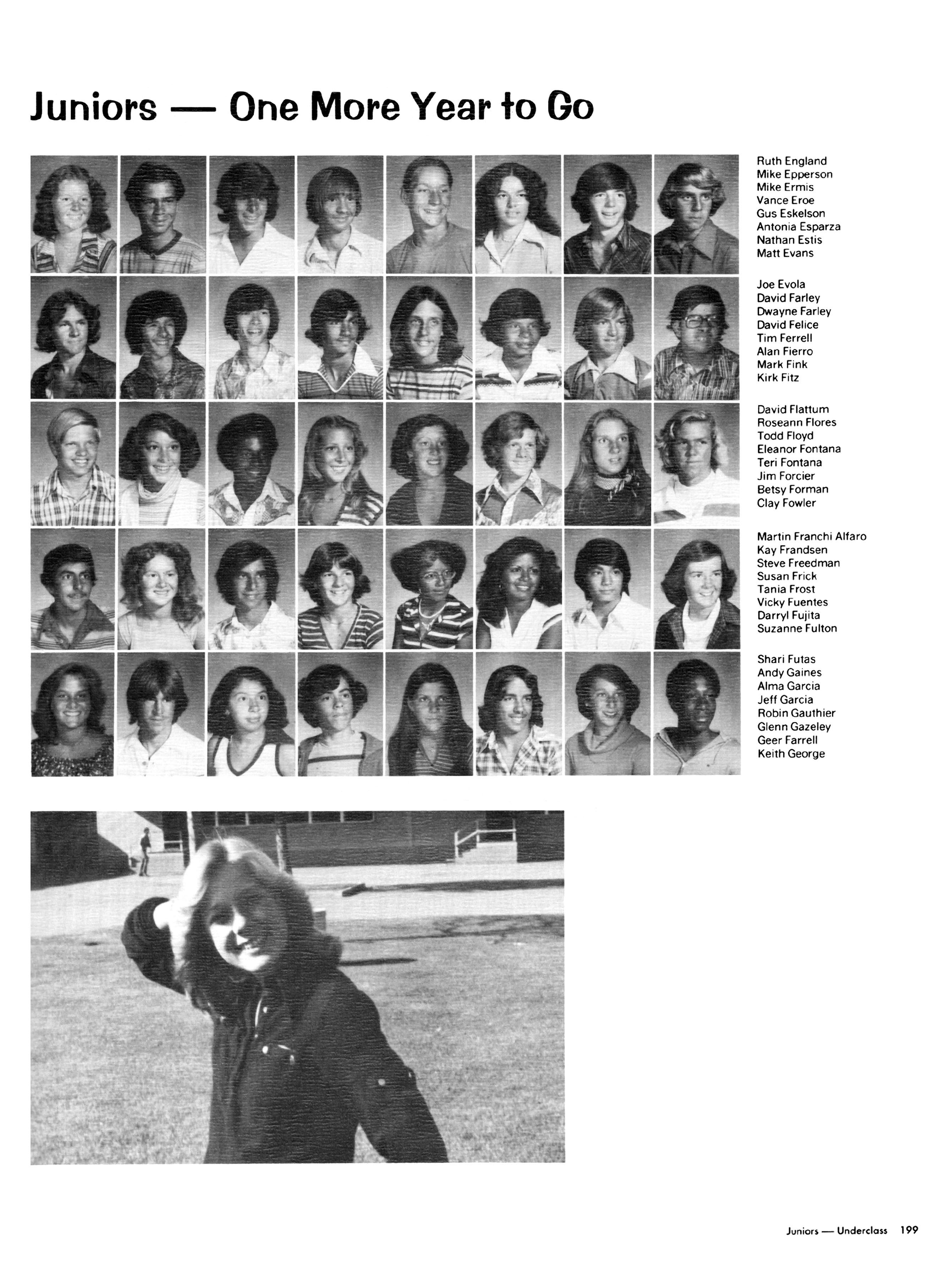 Juniors — One More Year to Go

Ruth England
Mike Epperson
Mike Ermis
Vance Eroe
Gus Eskelson
Antonia Esparza
Nathan Estis
Matt Evans

Joe Evola
David Farley
Dwayne Farley
David Felice
Tim Ferrell
Alan Fierro
Mark Fink
Kirk Fitz

David Flattum
Roseann Flores
Todd Floyd
Eleanor Fontana
Teri Fontana
Jim Forcier
Betsy Forman
Clay Fowler

Martin Franchi Alfaro
Kay Frandsen
Steve Freedman
Susan Frick
Tania Frost
Vicky Fuentes
Darryl Fujita
Suzanne Fulton

Shari Futas
Andy Gaines
Alma Garcia
Jeff Garcia
Robin Gauthier
Glenn Gazeley
Geer Farrell
Keith George

Juniors — Underclass 199